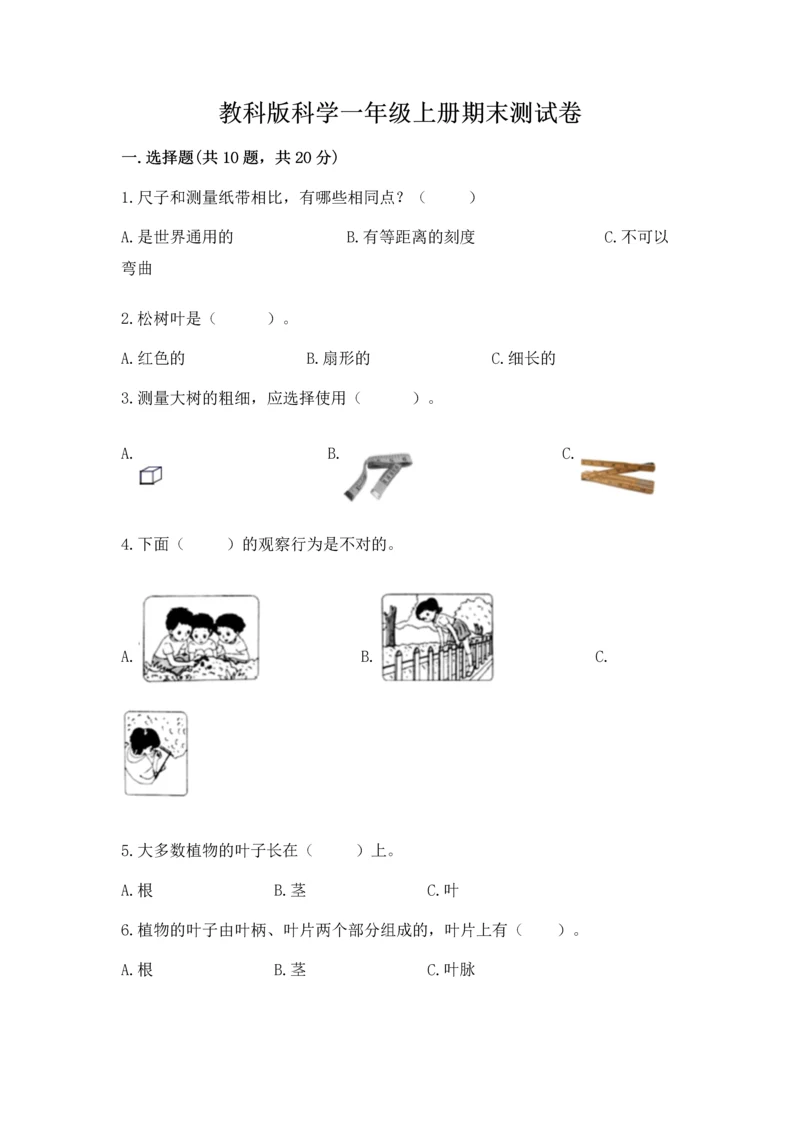 教科版科学一年级上册期末测试卷

一.选择题(共10题，共20分)

1.尺子和测量纸带相比，有哪些相同点？（　　）

A.是世界通用的　　B.有等距离的刻度　　C.不可以弯曲

2.松树叶是（　　）。

A.红色的　　B.扇形的　　C.细长的

3.测量大树的粗细，应选择使用（　　）。

A.　　B.　　C.

4.下面（　　）的观察行为是不对的。

A.　　B.　　C.

5.大多数植物的叶子长在（　　）上。

A.根　　B.茎　　C.叶

6.植物的叶子由叶柄、叶片两个部分组成的，叶片上有（　　）。

A.根　　B.茎　　C.叶脉